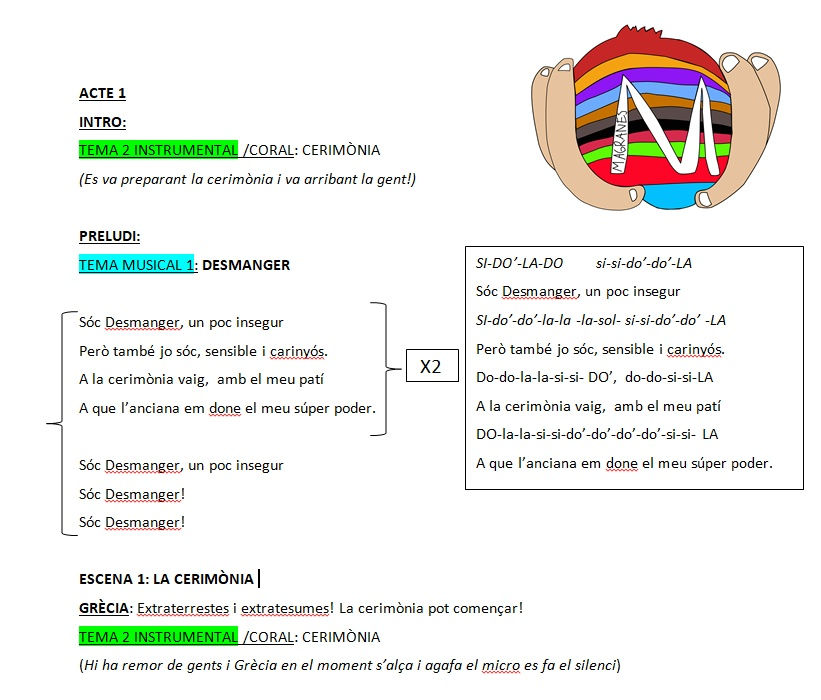 MAGRANES

ACTE 1

INTRO:

TEMA 2 INSTRUMENTAL /CORAL: CERIMÒNIA

(Es va preparant la cerimònia i va arribant la gent!)

PRELUDI:

TEMA MUSICAL 1: DESMANGER

Sóc Desmanger, un poc insegur
Però també jo sóc, sensible i carinyós.
A la cerimònia vaig, amb el meu patí
A que l'anciana em done el meu súper poder.

X2

Sóc Desmanger, un poc insegur
Sóc Desmanger!
Sóc Desmanger!

SI-DO'-LA-DO si-si-do'-do'-LA
Sóc Desmanger, un poc insegur
SI-do'-do'-la-la -la-sol- si-si-do'-do' -LA
Però també jo sóc, sensible i carinyós.
Do-do-la-la-si-si- DO', do-do-si-si-LA
A la cerimònia vaig, amb el meu patí
DO-la-la-si-si-do'-do'-do'-do'-si-si- LA
A que l'anciana em done el meu súper poder.

ESCENA 1: LA CERIMÒNIA

GRÈCIA: Extraterrestes i extratesumes! La cerimònia pot començar!

TEMA 2 INSTRUMENTAL /CORAL: CERIMÒNIA

(Hi ha remor de gents i Grècia en el moment s'alça i agafa el micro es fa el silenci)